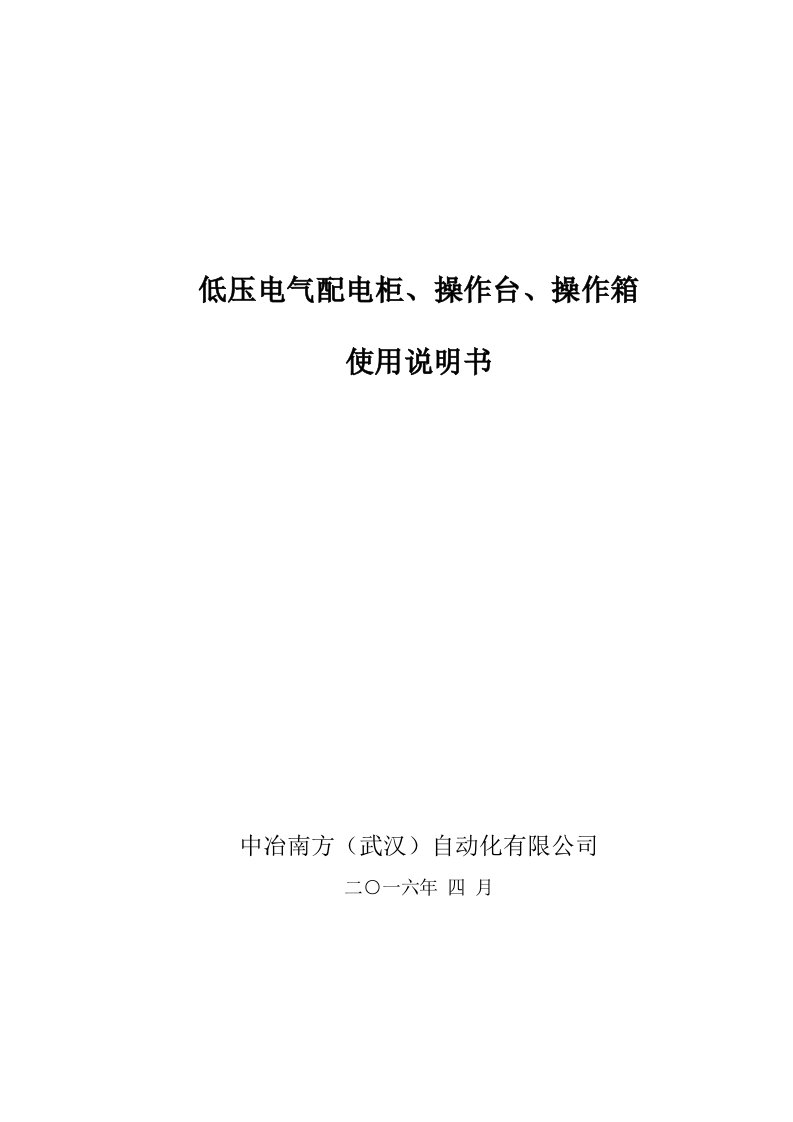 低压电气配电柜、操作台、操作箱

使用说明书

中冶南方（武汉）自动化有限公司

二〇一六年 四 月